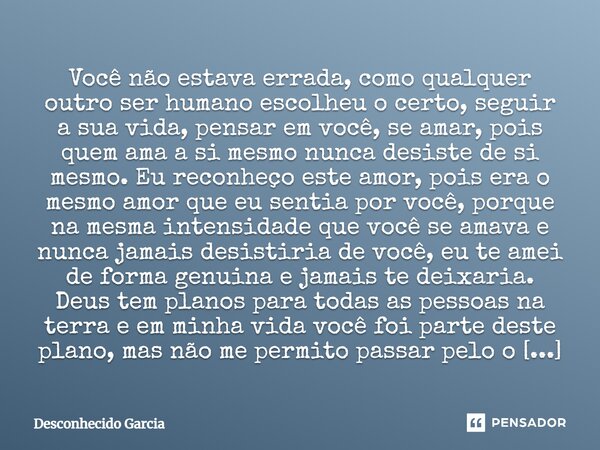 Você não estava errada, como qualquer outro ser humano escolheu o certo, seguir a sua vida, pensar em você, se amar, pois quem ama a si mesmo nunca desiste de si mesmo. Eu reconheço este amor, pois era o mesmo amor que eu sentia por você, porque na mesma intensidade que você se amava e nunca jamais desistiria de você, eu te amei de forma genuina e jamais te deixaria. Deus tem planos para todas as pessoas na terra e em minha vida você foi parte deste plano, mas não me permito passar pelo o [...]

Desconhecido Garcia

PENSADOR